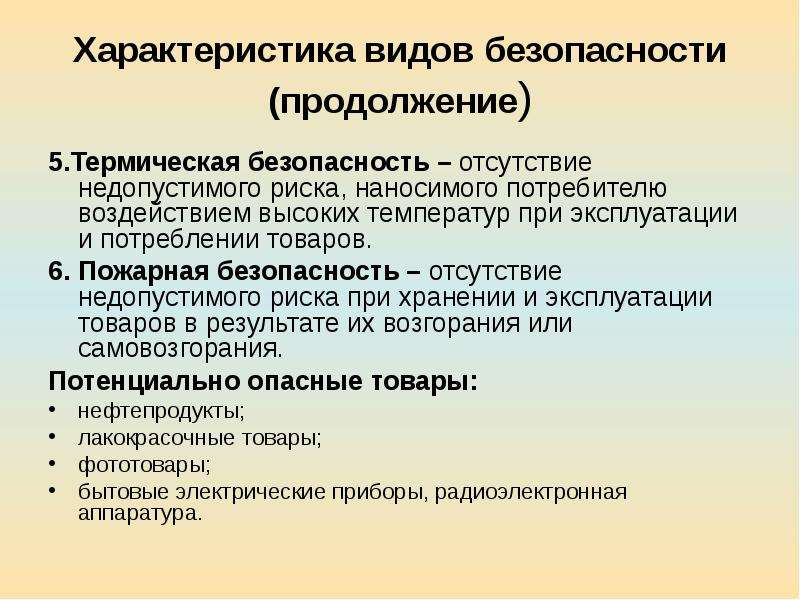 Характеристика видов безопасности (продолжение)

5.Термическая безопасность – отсутствие недопустимого риска, наносимого потребителю воздействием высоких температур при эксплуатации и потреблении товаров.

6. Пожарная безопасность – отсутствие недопустимого риска при хранении и эксплуатации товаров в результате их возгорания или самовозгорания.

Потенциально опасные товары:

• нефтепродукты;
• лакокрасочные товары;
• фототовары;
• бытовые электрические приборы, радиоэлектронная аппаратура.